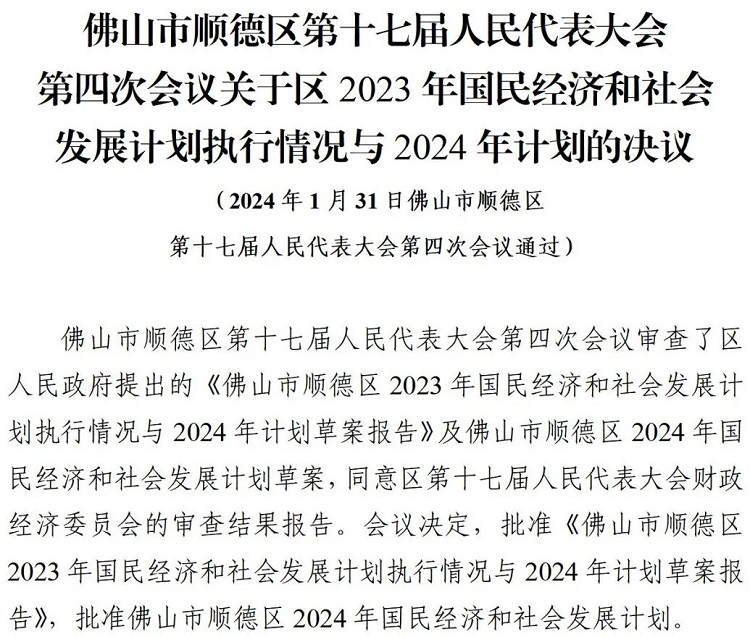 佛山市顺德区第十七届人民代表大会
第四次会议关于区2023年国民经济和社会
发展计划执行情况与2024年计划的决议

（2024年1月31日佛山市顺德区
第十七届人民代表大会第四次会议通过）

佛山市顺德区第十七届人民代表大会第四次会议审查了区人民政府提出的《佛山市顺德区2023年国民经济和社会发展计划执行情况与2024年计划草案报告》及佛山市顺德区2024年国民经济和社会发展计划草案，同意区第十七届人民代表大会财政经济委员会的审查结果报告。会议决定，批准《佛山市顺德区2023年国民经济和社会发展计划执行情况与2024年计划草案报告》，批准佛山市顺德区2024年国民经济和社会发展计划。